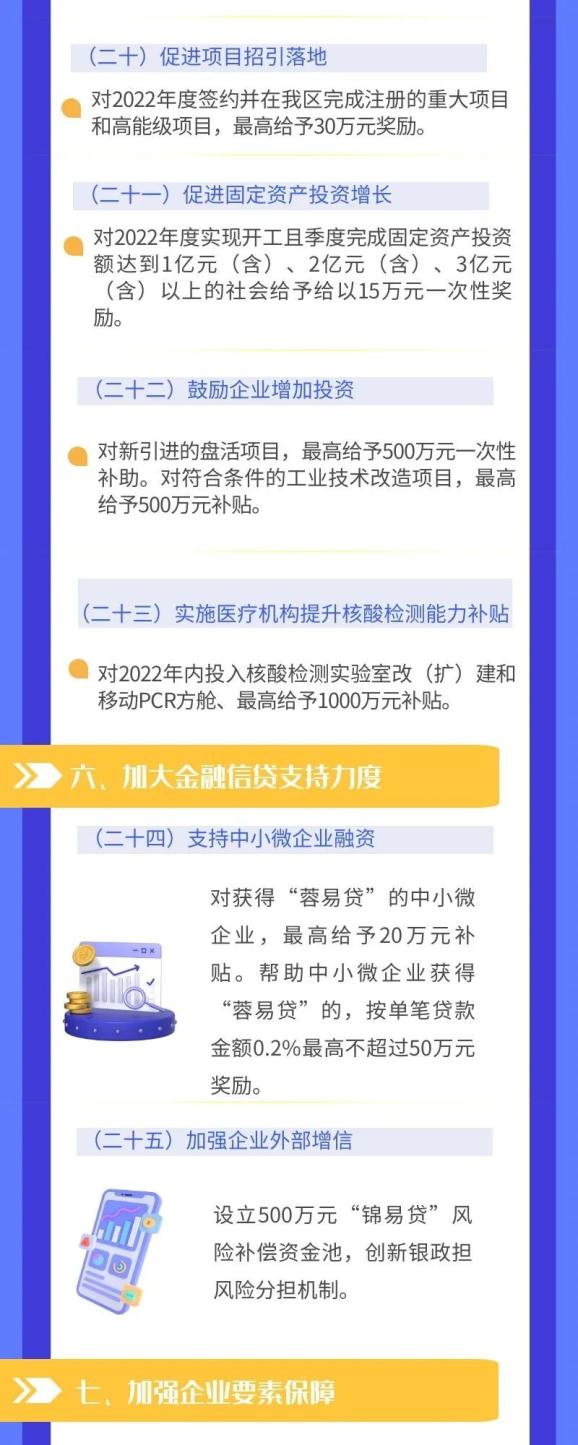 （二十）促进项目招引落地

对2022年度签约并在我区完成注册的重大项目和高能级项目，最高给予30万元奖励。

（二十一）促进固定资产投资增长

对2022年度实现开工且季度完成固定资产投资额达到1亿元（含）、2亿元（含）、3亿元（含）以上的社会给予给以15万元一次性奖励。

（二十二）鼓励企业增加投资

对新引进的盘活项目，最高给予500万元一次性补助。对符合条件的工业技术改造项目，最高给予500万元补贴。

（二十三）实施医疗机构提升核酸检测能力补贴

对2022年内投入核酸检测实验室改（扩）建和移动PCR方舱、最高给予1000万元补贴。

六、加大金融信贷支持力度

（二十四）支持中小微企业融资

对获得“蓉易贷”的中小微企业，最高给予20万元补贴。帮助中小微企业获得“蓉易贷”的，按单笔贷款金额0.2%最高不超过50万元奖励。

（二十五）加强企业外部增信

设立500万元“锦易贷”风险补偿资金池，创新银政担风险分担机制。

七、加强企业要素保障